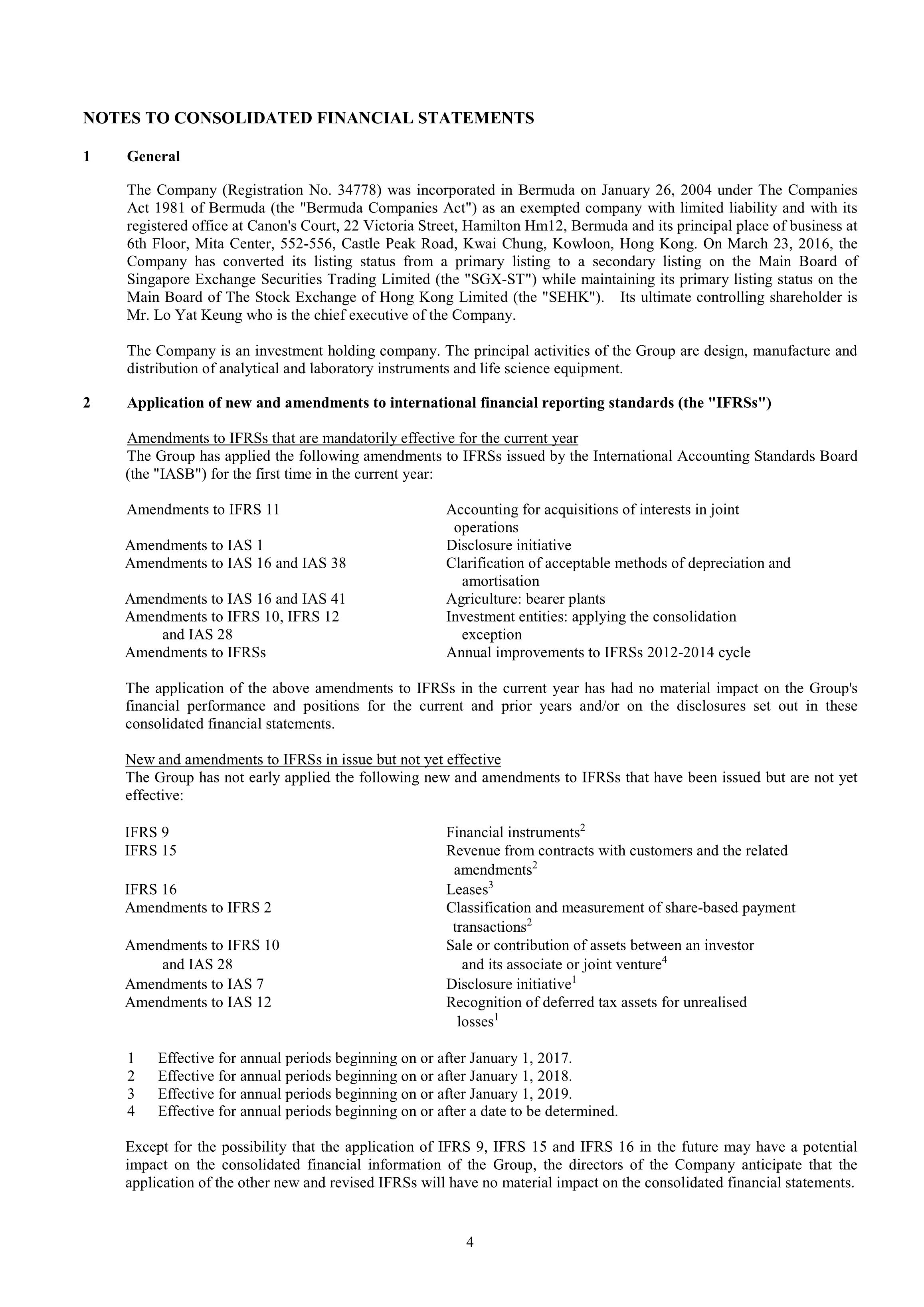 NOTES TO CONSOLIDATED FINANCIAL STATEMENTS

1 General

The Company (Registration No. 34778) was incorporated in Bermuda on January 26, 2004 under The Companies Act 1981 of Bermuda (the "Bermuda Companies Act") as an exempted company with limited liability and with its registered office at Canon's Court, 22 Victoria Street, Hamilton Hm12, Bermuda and its principal place of business at 6th Floor, Mita Center, 552-556, Castle Peak Road, Kwai Chung, Kowloon, Hong Kong. On March 23, 2016, the Company has converted its listing status from a primary listing to a secondary listing on the Main Board of Singapore Exchange Securities Trading Limited (the "SGX-ST") while maintaining its primary listing status on the Main Board of The Stock Exchange of Hong Kong Limited (the "SEHK"). Its ultimate controlling shareholder is Mr. Lo Yat Keung who is the chief executive of the Company.

The Company is an investment holding company. The principal activities of the Group are design, manufacture and distribution of analytical and laboratory instruments and life science equipment.

2 Application of new and amendments to international financial reporting standards (the "IFRSs")

Amendments to IFRSs that are mandatorily effective for the current year
The Group has applied the following amendments to IFRSs issued by the International Accounting Standards Board (the "IASB") for the first time in the current year:

| | |
|---|---|
| Amendments to IFRS 11 | Accounting for acquisitions of interests in joint operations |
| Amendments to IAS 1 | Disclosure initiative |
| Amendments to IAS 16 and IAS 38 | Clarification of acceptable methods of depreciation and amortisation |
| Amendments to IAS 16 and IAS 41 | Agriculture: bearer plants |
| Amendments to IFRS 10, IFRS 12 and IAS 28 | Investment entities: applying the consolidation exception |
| Amendments to IFRSs | Annual improvements to IFRSs 2012-2014 cycle |

The application of the above amendments to IFRSs in the current year has had no material impact on the Group's financial performance and positions for the current and prior years and/or on the disclosures set out in these consolidated financial statements.

New and amendments to IFRSs in issue but not yet effective
The Group has not early applied the following new and amendments to IFRSs that have been issued but are not yet effective:

| | |
|---|---|
| IFRS 9 | Financial instruments$^2$ |
| IFRS 15 | Revenue from contracts with customers and the related amendments$^2$ |
| IFRS 16 | Leases$^3$ |
| Amendments to IFRS 2 | Classification and measurement of share-based payment transactions$^2$ |
| Amendments to IFRS 10 and IAS 28 | Sale or contribution of assets between an investor and its associate or joint venture$^4$ |
| Amendments to IAS 7 | Disclosure initiative$^1$ |
| Amendments to IAS 12 | Recognition of deferred tax assets for unrealised losses$^1$ |

1 Effective for annual periods beginning on or after January 1, 2017.
2 Effective for annual periods beginning on or after January 1, 2018.
3 Effective for annual periods beginning on or after January 1, 2019.
4 Effective for annual periods beginning on or after a date to be determined.

Except for the possibility that the application of IFRS 9, IFRS 15 and IFRS 16 in the future may have a potential impact on the consolidated financial information of the Group, the directors of the Company anticipate that the application of the other new and revised IFRSs will have no material impact on the consolidated financial statements.

4